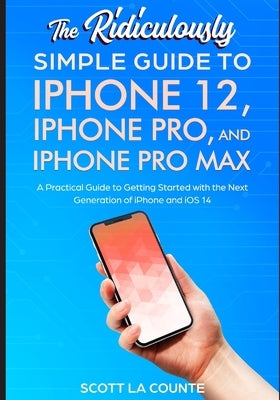 The Ridiculously
SIMPLE GUIDE TO
IPHONE 12,
IPHONE PRO, AND
IPHONE PRO MAX

A Practical Guide to Getting Started with the Next Generation of iPhone and iOS 14

SCOTT LA COUNTE